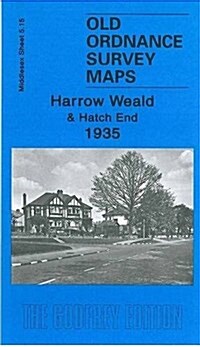 Middlesex Sheet 5.15

OLD ORDNANCE SURVEY MAPS

Harrow Weald
& Hatch End
1935

THE GODFREY EDITION